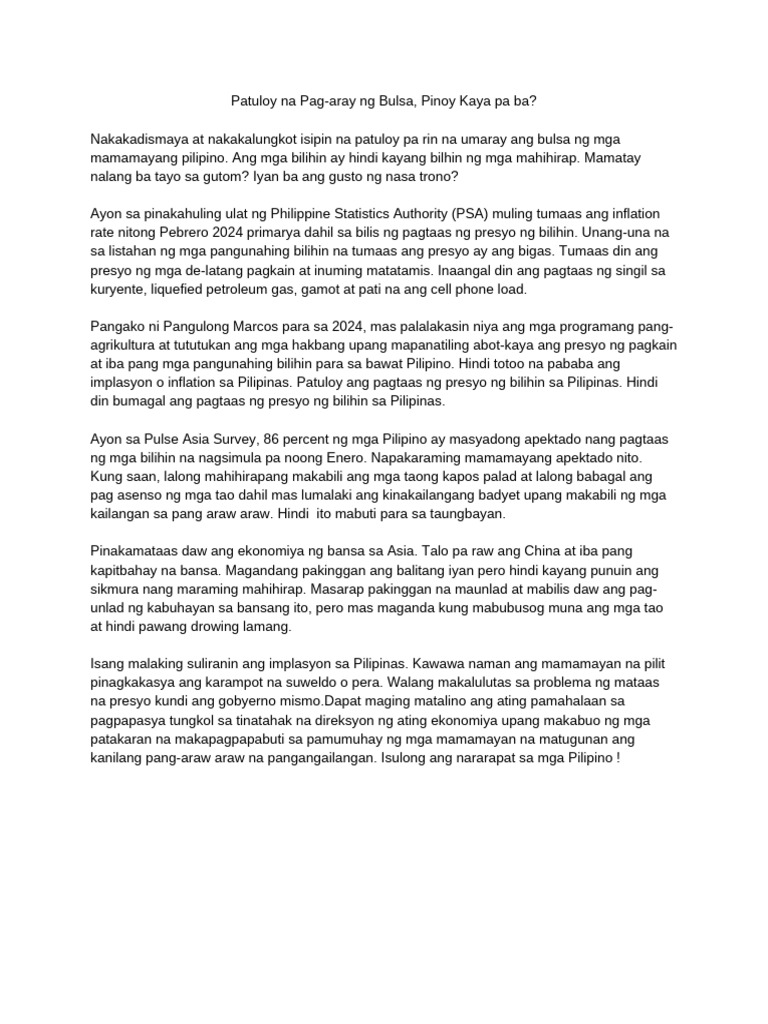 Patuloy na Pag-aray ng Bulsa, Pinoy Kaya pa ba?

Nakakadismaya at nakakalungkot isipin na patuloy pa rin na umaray ang bulsa ng mga mamamayang pilipino. Ang mga bilihin ay hindi kayang bilhin ng mga mahihirap. Mamatay nalang ba tayo sa gutom? Iyan ba ang gusto ng nasa trono?

Ayon sa pinakahuling ulat ng Philippine Statistics Authority (PSA) muling tumaas ang inflation rate nitong Pebrero 2024 primarya dahil sa bilis ng pagtaas ng presyo ng bilihin. Unang-una na sa listahan ng mga pangunahing bilihin na tumaas ang presyo ay ang bigas. Tumaas din ang presyo ng mga de-latang pagkain at inuming matatamis. Inaangal din ang pagtaas ng singil sa kuryente, liquefied petroleum gas, gamot at pati na ang cell phone load.

Pangako ni Pangulong Marcos para sa 2024, mas palalakasin niya ang mga programang pang-agrikultura at tututukan ang mga hakbang upang mapanatiling abot-kaya ang presyo ng pagkain at iba pang mga pangunahing bilihin para sa bawat Pilipino. Hindi totoo na pababa ang implasyon o inflation sa Pilipinas. Patuloy ang pagtaas ng presyo ng bilihin sa Pilipinas. Hindi din bumagal ang pagtaas ng presyo ng bilihin sa Pilipinas.

Ayon sa Pulse Asia Survey, 86 percent ng mga Pilipino ay masyadong apektado nang pagtaas ng mga bilihin na nagsimula pa noong Enero. Napakaraming mamamayang apektado nito. Kung saan, lalong mahihirapang makabili ang mga taong kapos palad at lalong babagal ang pag asenso ng mga tao dahil mas lumalaki ang kinakailangang badyet upang makabili ng mga kailangan sa pang araw araw. Hindi ito mabuti para sa taungbayan.

Pinakamataas daw ang ekonomiya ng bansa sa Asia. Talo pa raw ang China at iba pang kapitbahay na bansa. Magandang pakinggan ang balitang iyan pero hindi kayang punuin ang sikmura nang maraming mahihirap. Masarap pakinggan na maunlad at mabilis daw ang pag-unlad ng kabuhayan sa bansang ito, pero mas maganda kung mabubusog muna ang mga tao at hindi pawang drowing lamang.

Isang malaking suliranin ang implasyon sa Pilipinas. Kawawa naman ang mamamayan na pilit pinagkakasya ang karampot na suweldo o pera. Walang makalulutas sa problema ng mataas na presyo kundi ang gobyerno mismo.Dapat maging matalino ang ating pamahalaan sa pagpapasya tungkol sa tinatahak na direksyon ng ating ekonomiya upang makabuo ng mga patakaran na makapagpapabuti sa pamumuhay ng mga mamamayan na matugunan ang kanilang pang-araw araw na pangangailangan. Isulong ang nararapat sa mga Pilipino !